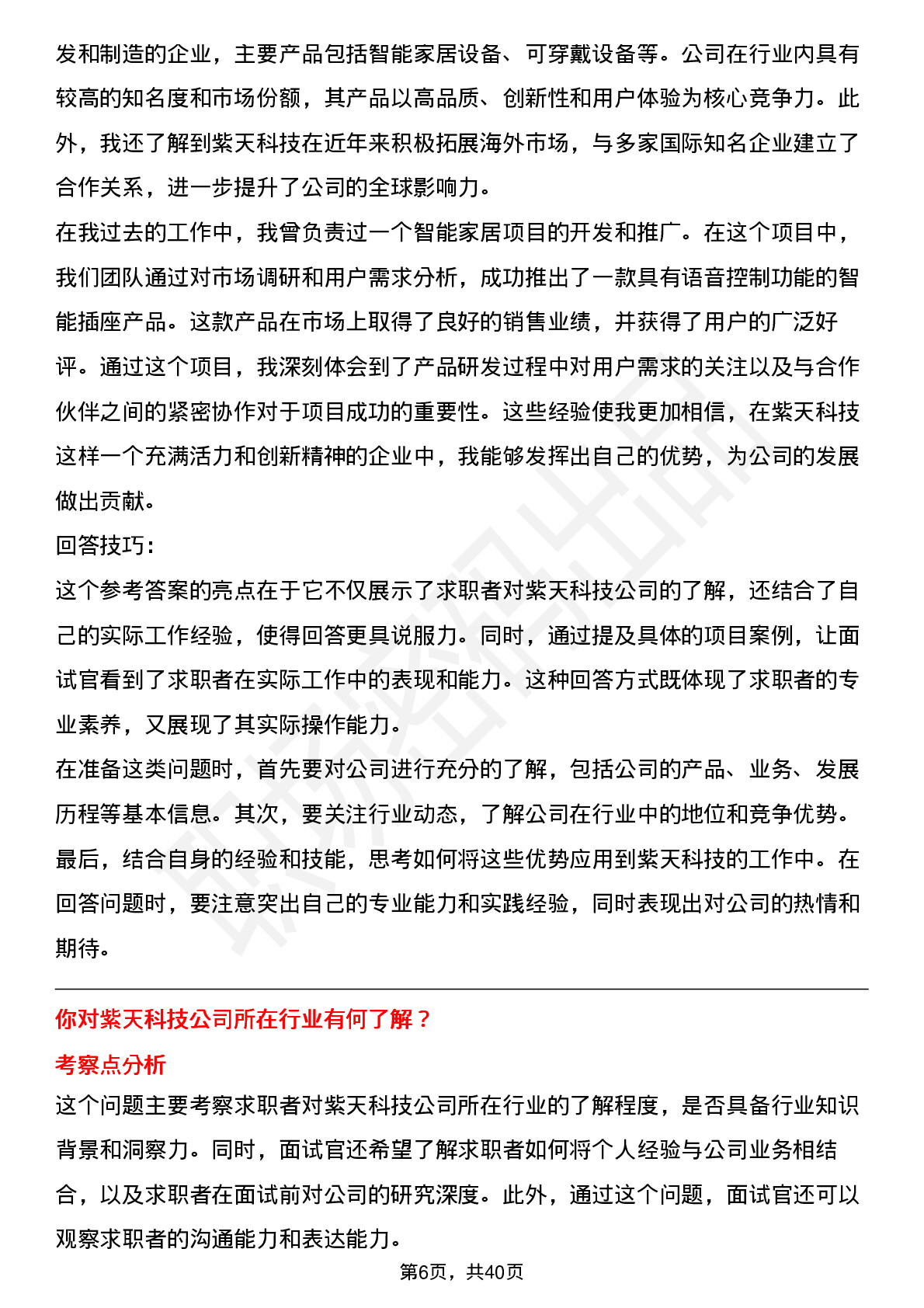 发和制造的企业，主要产品包括智能家居设备、可穿戴设备等。公司在行业内具有较高的知名度和市场份额，其产品以高品质、创新性和用户体验为核心竞争力。此外，我还了解到紫天科技在近年来积极拓展海外市场，与多家国际知名企业建立了合作关系，进一步提升了公司的全球影响力。
在我过去的工作中，我曾负责过一个智能家居项目的开发和推广。在这个项目中，我们团队通过对市场调研和用户需求分析，成功推出了一款具有语音控制功能的智能插座产品。这款产品在市场上取得了良好的销售业绩，并获得了用户的广泛好评。通过这个项目，我深刻体会到了产品研发过程中对用户需求的关注以及与合作伙伴之间的紧密协作对于项目成功的重要性。这些经验使我更加相信，在紫天科技这样一个充满活力和创新精神的企业中，我能够发挥出自己的优势，为公司的发展做出贡献。
回答技巧：
这个参考答案的亮点在于它不仅展示了求职者对紫天科技公司的了解，还结合了自己的实际工作经验，使得回答更具说服力。同时，通过提及具体的项目案例，让面试官看到了求职者在实际工作中的表现和能力。这种回答方式既体现了求职者的专业素养，又展现了其实际操作能力。
在准备这类问题时，首先要对公司进行充分的了解，包括公司的产品、业务、发展历程等基本信息。其次，要关注行业动态，了解公司在行业中的地位和竞争优势。最后，结合自身的经验和技能，思考如何将这些优势应用到紫天科技的工作中。在回答问题时，要注意突出自己的专业能力和实践经验，同时表现出对公司的热情和期待。

你对紫天科技公司所在行业有何了解？
考察点分析
这个问题主要考察求职者对紫天科技公司所在行业的了解程度，是否具备行业知识背景和洞察力。同时，面试官还希望了解求职者如何将个人经验与公司业务相结合，以及求职者在面试前对公司的研究深度。此外，通过这个问题，面试官还可以观察求职者的沟通能力和表达能力。

第6页，共40页